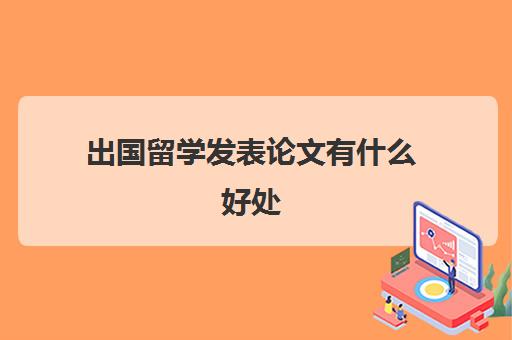 出国留学发表论文有什么好处